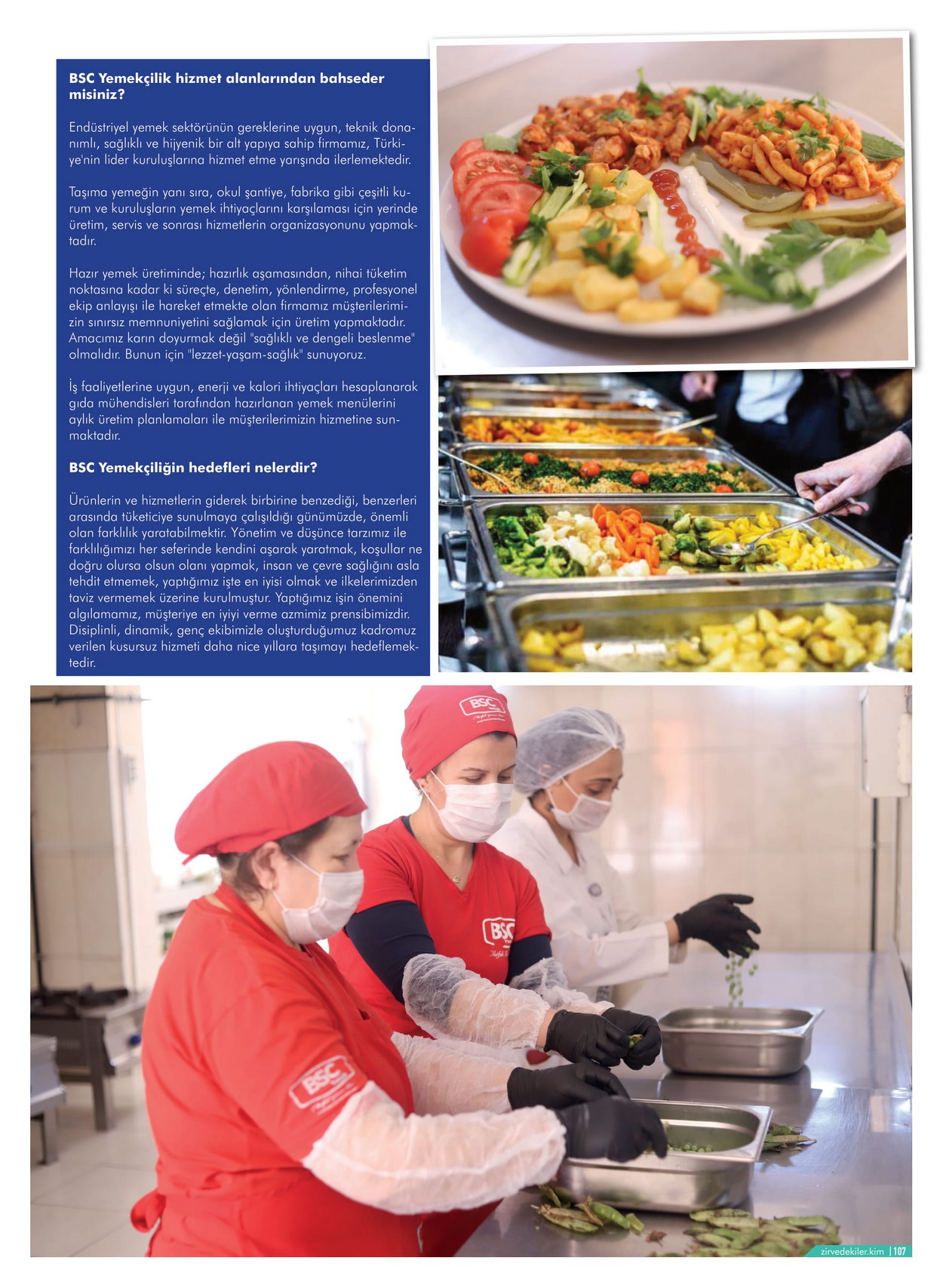 BSC Yemekçilik hizmet alanlarından bahseder misiniz?

Endüstriyel yemek sektörünün gereklerine uygun, teknik donanımlı, sağlıklı ve hijyenik bir alt yapıya sahip firmamız, Türkiye'nin lider kuruluşlarına hizmet etme yarışında ilerlemektedir.

Taşıma yemeğin yanı sıra, okul şantiye, fabrika gibi çeşitli kurum ve kuruluşların yemek ihtiyaçlarını karşılaması için yerinde üretim, servis ve sonrası hizmetlerin organizasyonunu yapmaktadır.

Hazır yemek üretiminde; hazırlık aşamasından, nihai tüketim noktasına kadar ki süreçte, denetim, yönlendirme, profesyonel ekip anlayışı ile hareket etmekte olan firmamız müşterilerimizin sınırsız memnuniyetini sağlamak için üretim yapmaktadır. Amacımız karın doyurmak değil "sağlıklı ve dengeli beslenme" olmalıdır. Bunun için "lezzet-yaşam-sağlık" sunuyoruz.

İş faaliyetlerine uygun, enerji ve kalori ihtiyaçları hesaplanarak gıda mühendisleri tarafından hazırlanan yemek menülerini aylık üretim planlamaları ile müşterilerimizin hizmetine sunmaktadır.

BSC Yemekçiliğin hedefleri nelerdir?

Ürünlerin ve hizmetlerin giderek birbirine benzediği, benzerleri arasında tüketiciye sunulmaya çalışıldığı günümüzde, önemli olan farklılık yaratabilmektir. Yönetim ve düşünce tarzımız ile farklılığımızı her seferinde kendini aşarak yaratmak, koşullar ne doğru olursa olsun olanı yapmak, insan ve çevre sağlığını asla tehdit etmemek, yaptığımız işte en iyisi olmak ve ilkelerimizden taviz vermemek üzerine kurulmuştur. Yaptığımız işin önemini algılamamız, müşteriye en iyiyi verme azmimiz prensibimizdir. Disiplinli, dinamik, genç ekibimizle oluşturduğumuz kadromuz verilen kusursuz hizmeti daha nice yıllara taşımayı hedeflemektedir.

BSC

BSC

BSC

zirvedekiler.kim | 107